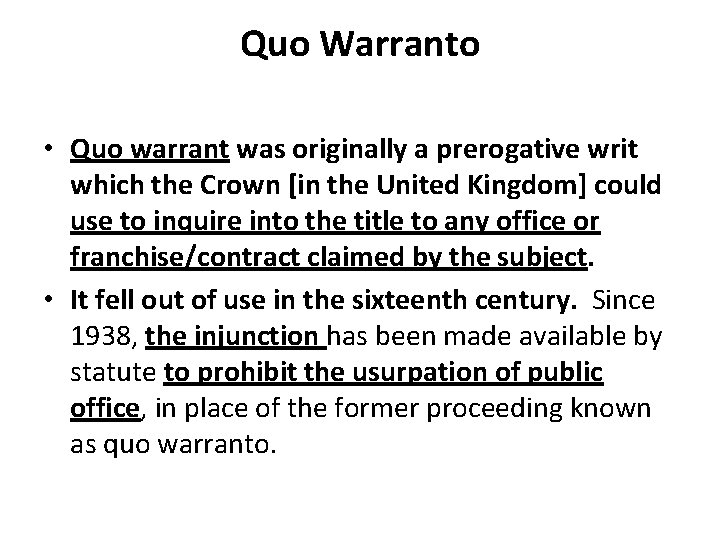 Quo Warranto

• Quo warrant was originally a prerogative writ which the Crown [in the United Kingdom] could use to inquire into the title to any office or franchise/contract claimed by the subject.

• It fell out of use in the sixteenth century. Since 1938, the injunction has been made available by statute to prohibit the usurpation of public office, in place of the former proceeding known as quo warranto.